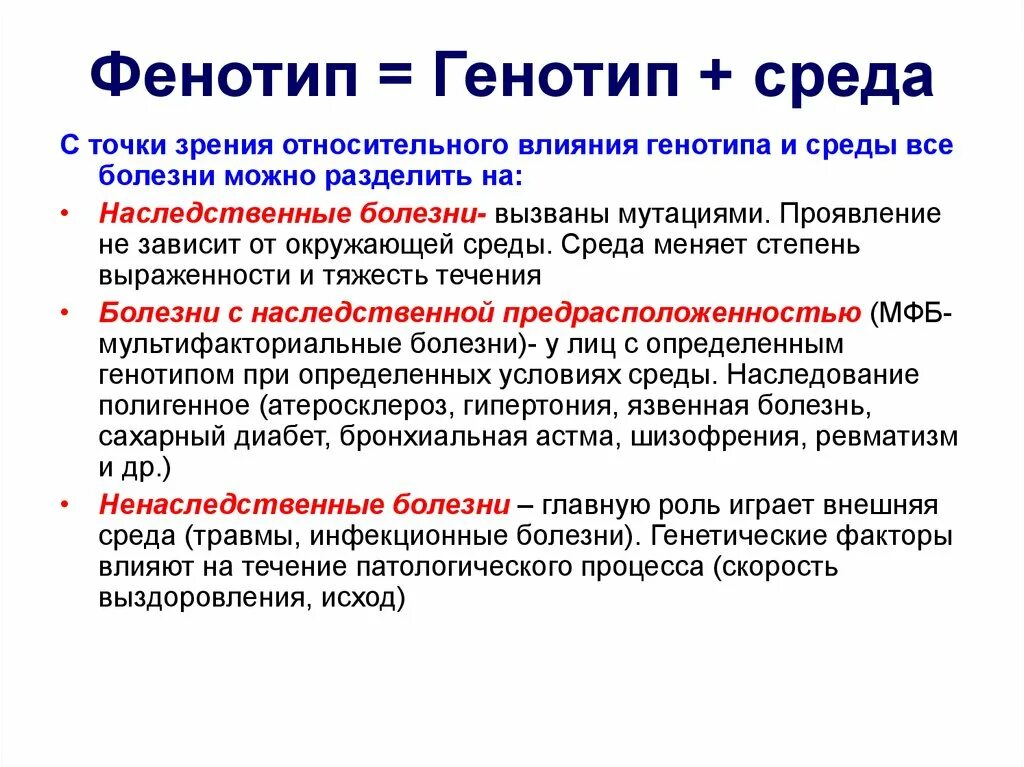 Фенотип = Генотип + среда

С точки зрения относительного влияния генотипа и среды все болезни можно разделить на:

• Наследственные болезни- вызваны мутациями. Проявление не зависит от окружающей среды. Среда меняет степень выраженности и тяжесть течения

• Болезни с наследственной предрасположенностью (МФБ- мультифакториальные болезни)- у лиц с определенным генотипом при определенных условиях среды. Наследование полигенное (атеросклероз, гипертония, язвенная болезнь, сахарный диабет, бронхиальная астма, шизофрения, ревматизм и др.)

• Ненаследственные болезни – главную роль играет внешняя среда (травмы, инфекционные болезни). Генетические факторы влияют на течение патологического процесса (скорость выздоровления, исход)